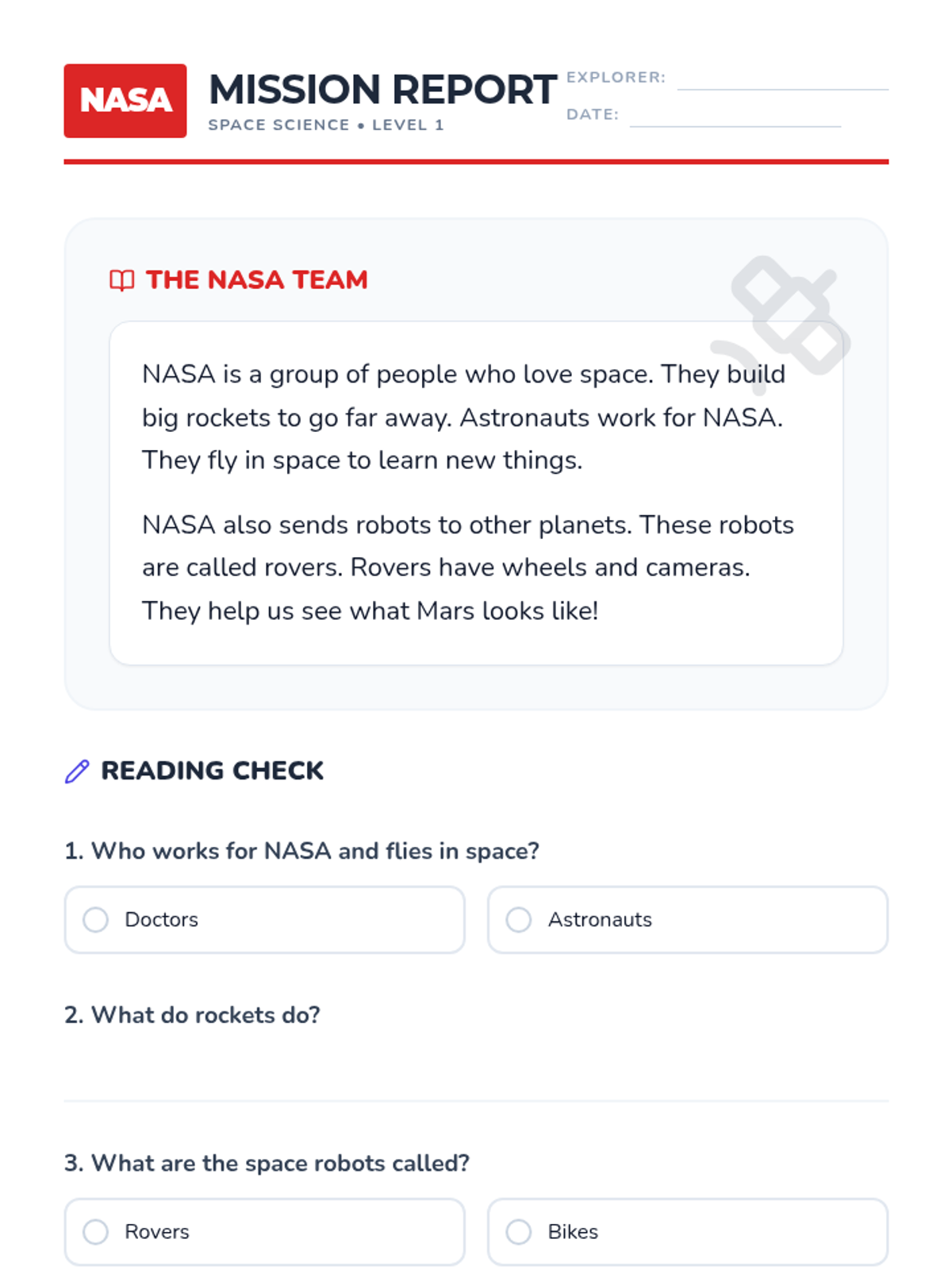 NASA

MISSION REPORT

SPACE SCIENCE • LEVEL 1

EXPLORER:

DATE:

THE NASA TEAM

NASA is a group of people who love space. They build big rockets to go far away. Astronauts work for NASA. They fly in space to learn new things.

NASA also sends robots to other planets. These robots are called rovers. Rovers have wheels and cameras. They help us see what Mars looks like!

READING CHECK

1. Who works for NASA and flies in space?

Doctors

Astronauts

2. What do rockets do?

3. What are the space robots called?

Rovers

Bikes